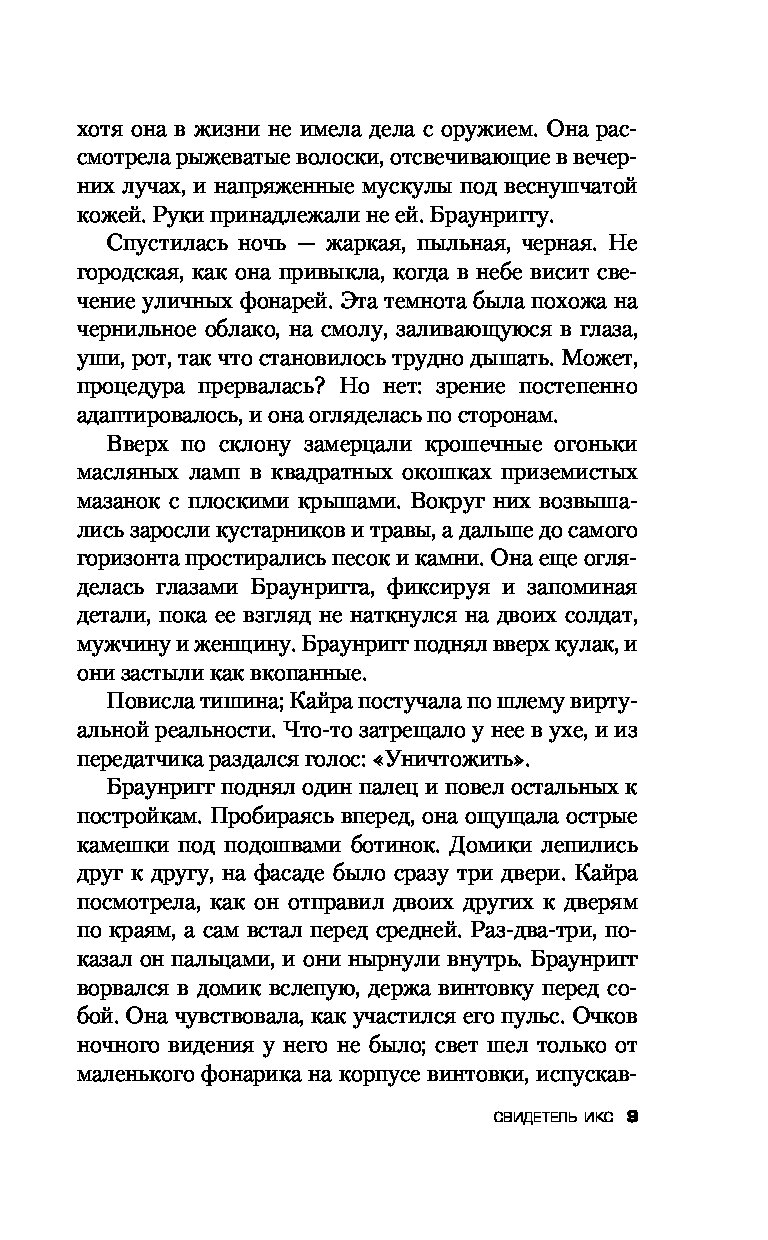 хотя она в жизни не имела дела с оружием. Она рассмотрела рыжеватые волоски, отсвечивающие в вечерних лучах, и напряженные мускулы под веснушчатой кожей. Руки принадлежали не ей. Браунриггу.

Спустилась ночь — жаркая, пыльная, черная. Не городская, как она привыкла, когда в небе висит свечение уличных фонарей. Эта темнота была похожа на чернильное облако, на смолу, заливающуюся в глаза, уши, рот, так что становилось трудно дышать. Может, процедура прервалась? Но нет: зрение постепенно адаптировалось, и она огляделась по сторонам.

Вверх по склону замерцали крошечные огоньки масляных ламп в квадратных окошках приземистых мазанок с плоскими крышами. Вокруг них возвышались заросли кустарников и травы, а дальше до самого горизонта простирались песок и камни. Она еще огляделась глазами Браунригга, фиксируя и запоминая детали, пока ее взгляд не наткнулся на двоих солдат, мужчину и женщину. Браунригг поднял вверх кулак, и они застыли как вкопанные.

Повисла тишина; Кайра постучала по шлему виртуальной реальности. Что-то затрещало у нее в ухе, и из передатчика раздался голос: «Уничтожить».

Браунригг поднял один палец и повел остальных к постройкам. Пробираясь вперед, она ощущала острые камешки под подошвами ботинок. Домики лепились друг к другу, на фасаде было сразу три двери. Кайра посмотрела, как он отправил двоих других к дверям по краям, а сам встал перед средней. Раз-два-три, показал он пальцами, и они нырнули внутрь. Браунригг ворвался в домик вслепую, держа винтовку перед собой. Она чувствовала, как участился его пульс. Очков ночного видения у него не было; свет шел только от маленького фонарика на корпусе винтовки, испускав-

СВИДЕТЕЛЬ ИКС 9